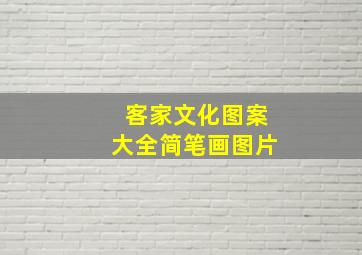 客家文化图案
大全简笔画图片